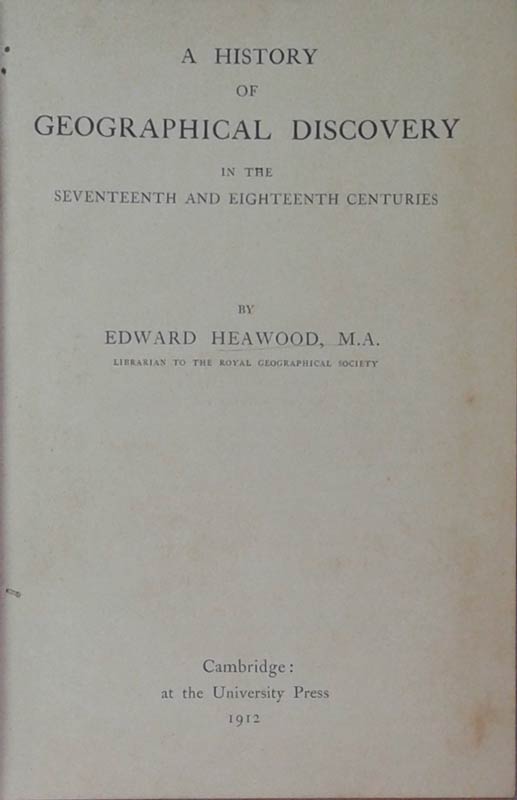 A HISTORY

OF

GEOGRAPHICAL DISCOVERY

IN THE

SEVENTEENTH AND EIGHTEENTH CENTURIES

BY

EDWARD HEAWOOD, M.A.

LIBRARIAN TO THE ROYAL GEOGRAPHICAL SOCIETY

Cambridge:

at the University Press

1912